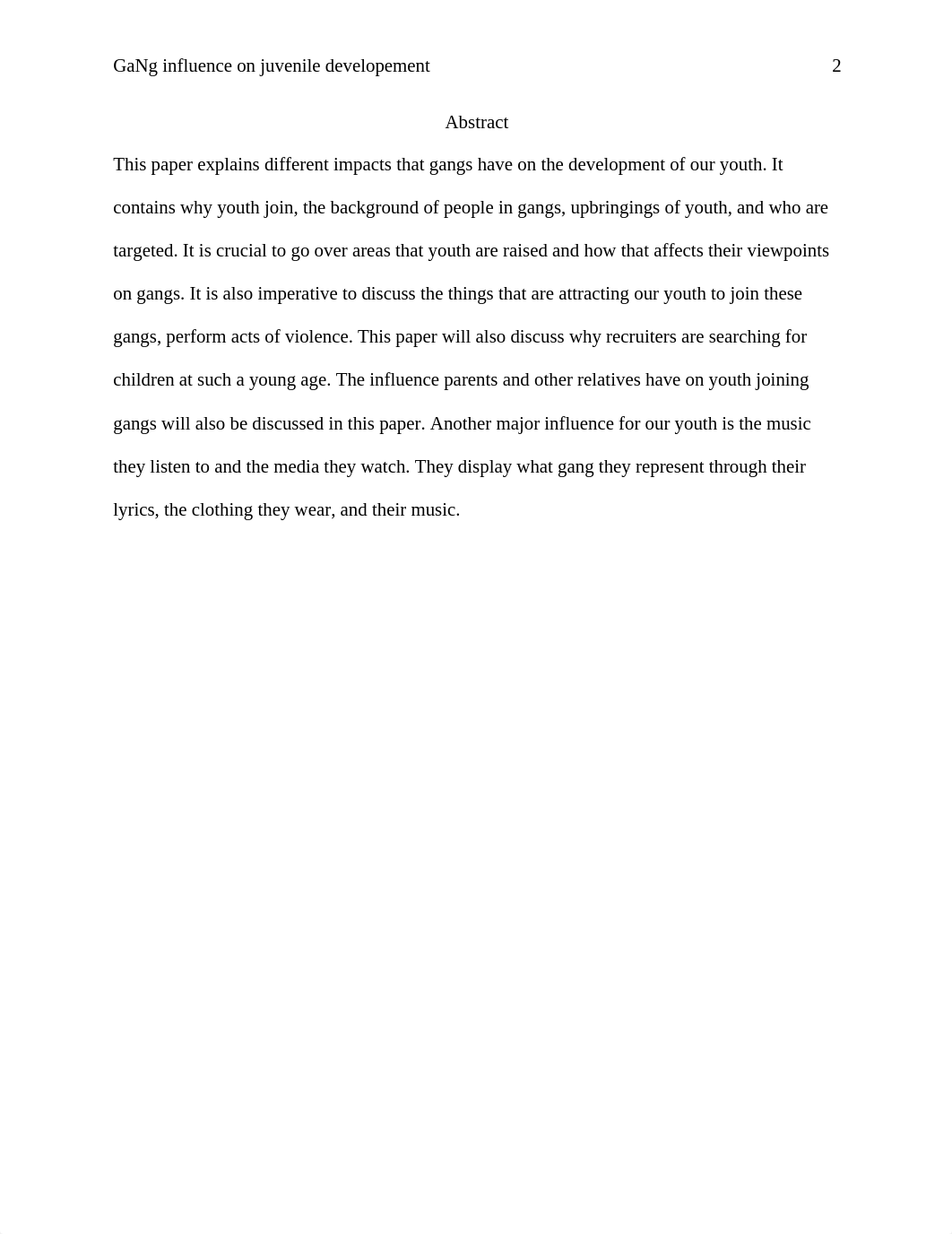 GaNg influence on juvenile developement 2

Abstract

This paper explains different impacts that gangs have on the development of our youth. It contains why youth join, the background of people in gangs, upbringings of youth, and who are targeted. It is crucial to go over areas that youth are raised and how that affects their viewpoints on gangs. It is also imperative to discuss the things that are attracting our youth to join these gangs, perform acts of violence. This paper will also discuss why recruiters are searching for children at such a young age. The influence parents and other relatives have on youth joining gangs will also be discussed in this paper. Another major influence for our youth is the music they listen to and the media they watch. They display what gang they represent through their lyrics, the clothing they wear, and their music.